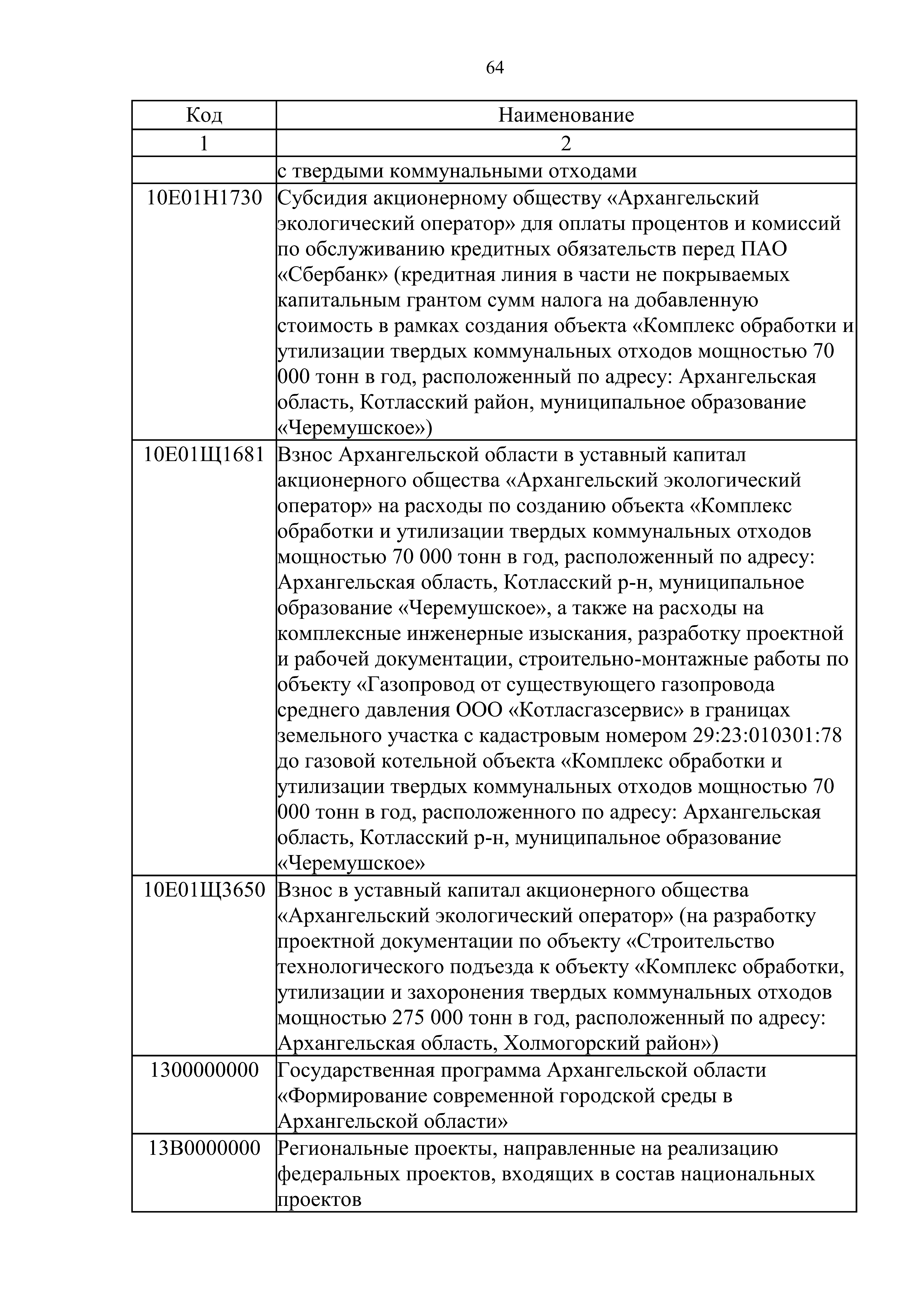 64

| Код | Наименование |
|---|---|
| 1 | 2 |
| | с твердыми коммунальными отходами |
| 10Е01Н1730 | Субсидия акционерному обществу «Архангельский экологический оператор» для оплаты процентов и комиссий по обслуживанию кредитных обязательств перед ПАО «Сбербанк» (кредитная линия в части не покрываемых капитальным грантом сумм налога на добавленную стоимость в рамках создания объекта «Комплекс обработки и утилизации твердых коммунальных отходов мощностью 70 000 тонн в год, расположенный по адресу: Архангельская область, Котласский район, муниципальное образование «Черемушское») |
| 10Е01Щ1681 | Взнос Архангельской области в уставный капитал акционерного общества «Архангельский экологический оператор» на расходы по созданию объекта «Комплекс обработки и утилизации твердых коммунальных отходов мощностью 70 000 тонн в год, расположенный по адресу: Архангельская область, Котласский р-н, муниципальное образование «Черемушское», а также на расходы на комплексные инженерные изыскания, разработку проектной и рабочей документации, строительно-монтажные работы по объекту «Газопровод от существующего газопровода среднего давления ООО «Котласгазсервис» в границах земельного участка с кадастровым номером 29:23:010301:78 до газовой котельной объекта «Комплекс обработки и утилизации твердых коммунальных отходов мощностью 70 000 тонн в год, расположенного по адресу: Архангельская область, Котласский р-н, муниципальное образование «Черемушское» |
| 10Е01Щ3650 | Взнос в уставный капитал акционерного общества «Архангельский экологический оператор» (на разработку проектной документации по объекту «Строительство технологического подъезда к объекту «Комплекс обработки, утилизации и захоронения твердых коммунальных отходов мощностью 275 000 тонн в год, расположенный по адресу: Архангельская область, Холмогорский район») |
| 1300000000 | Государственная программа Архангельской области «Формирование современной городской среды в Архангельской области» |
| 13В0000000 | Региональные проекты, направленные на реализацию федеральных проектов, входящих в состав национальных проектов |